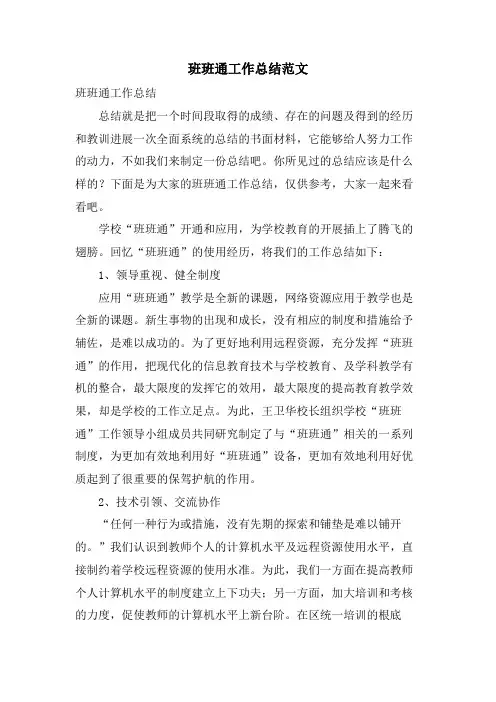 班班通工作总结范文

班班通工作总结

总结就是把一个时间段取得的成绩、存在的问题及得到的经历和教训进展一次全面系统的总结的书面材料，它能够给人努力工作的动力，不如我们来制定一份总结吧。你所见过的总结应该是什么样的？下面是为大家的班班通工作总结，仅供参考，大家一起来看看吧。

学校“班班通”开通和应用，为学校教育的开展插上了腾飞的翅膀。回忆“班班通”的使用经历，将我们的工作总结如下：

1、领导重视、健全制度

应用“班班通”教学是全新的课题，网络资源应用于教学也是全新的课题。新生事物的出现和成长，没有相应的制度和措施给予辅佐，是难以成功的。为了更好地利用远程资源，充分发挥“班班通”的作用，把现代化的信息教育技术与学校教育、及学科教学有机的整合，最大限度的发挥它的效用，最大限度的提高教育教学效果，却是学校的工作立足点。为此，王卫华校长组织学校“班班通”工作领导小组成员共同研究制定了与“班班通”相关的一系列制度，为更加有效地利用好“班班通”设备，更加有效地利用好优质起到了很重要的保驾护航的作用。

2、技术引领、交流协作

“任何一种行为或措施，没有先期的探索和铺垫是难以铺开的。”我们认识到教师个人的计算机水平及远程资源使用水平，直接制约着学校远程资源的使用水准。为此，我们一方面在提高教师个人计算机水平的制度建立上下功夫；另一方面，加大培训和考核的力度，促使教师的计算机水平上新台阶。在区统一培训的根底